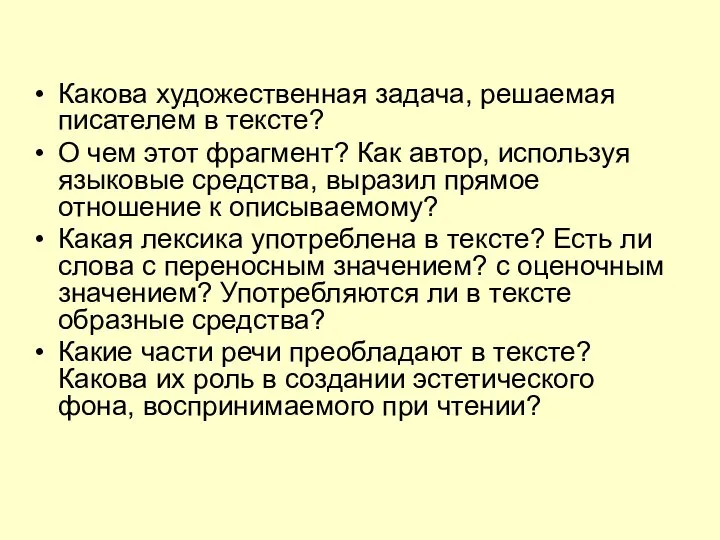 • Какова художественная задача, решаемая писателем в тексте?
• О чем этот фрагмент? Как автор, используя языковые средства, выразил прямое отношение к описываемому?
• Какая лексика употреблена в тексте? Есть ли слова с переносным значением? с оценочным значением? Употребляются ли в тексте образные средства?
• Какие части речи преобладают в тексте? Какова их роль в создании эстетического фона, воспринимаемого при чтении?